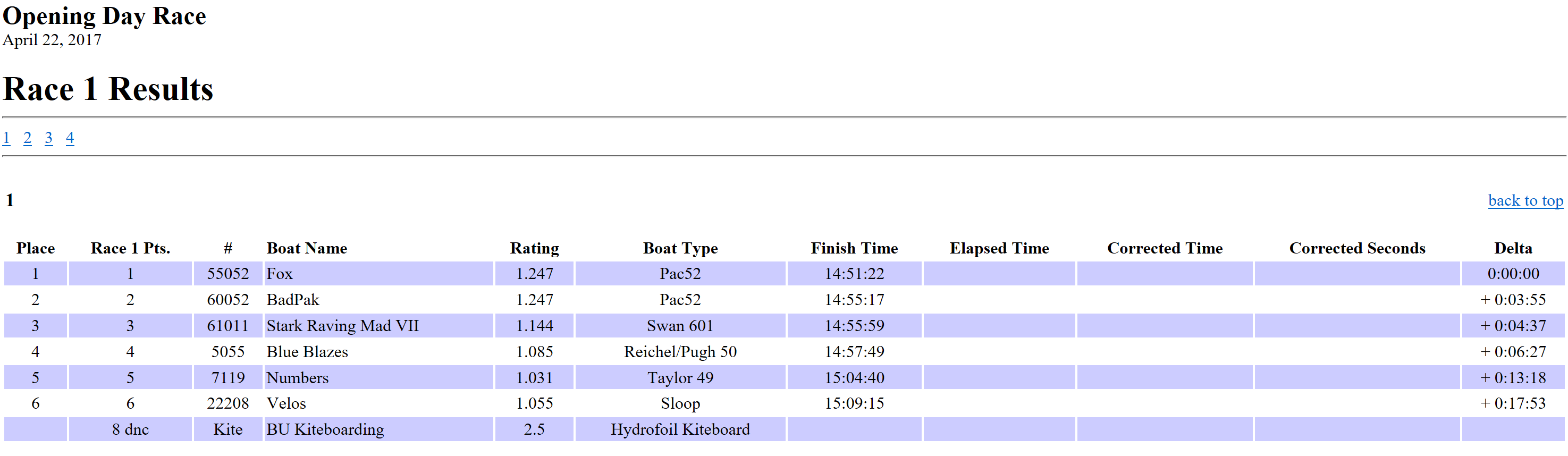 Opening Day Race
April 22, 2017

Race 1 Results

1 2 3 4

1

back to top

| Place | Race 1 Pts. | # | Boat Name | Rating | Boat Type | Finish Time | Elapsed Time | Corrected Time | Corrected Seconds | Delta |
|---|---|---|---|---|---|---|---|---|---|---|
| 1 | 1 | 55052 | Fox | 1.247 | Pac52 | 14:51:22 | | | | 0:00:00 |
| 2 | 2 | 60052 | BadPak | 1.247 | Pac52 | 14:55:17 | | | | + 0:03:55 |
| 3 | 3 | 61011 | Stark Raving Mad VII | 1.144 | Swan 601 | 14:55:59 | | | | + 0:04:37 |
| 4 | 4 | 5055 | Blue Blazes | 1.085 | Reichel/Pugh 50 | 14:57:49 | | | | + 0:06:27 |
| 5 | 5 | 7119 | Numbers | 1.031 | Taylor 49 | 15:04:40 | | | | + 0:13:18 |
| 6 | 6 | 22208 | Velos | 1.055 | Sloop | 15:09:15 | | | | + 0:17:53 |
| | 8 dnc | Kite | BU Kiteboarding | 2.5 | Hydrofoil Kiteboard | | | | | |